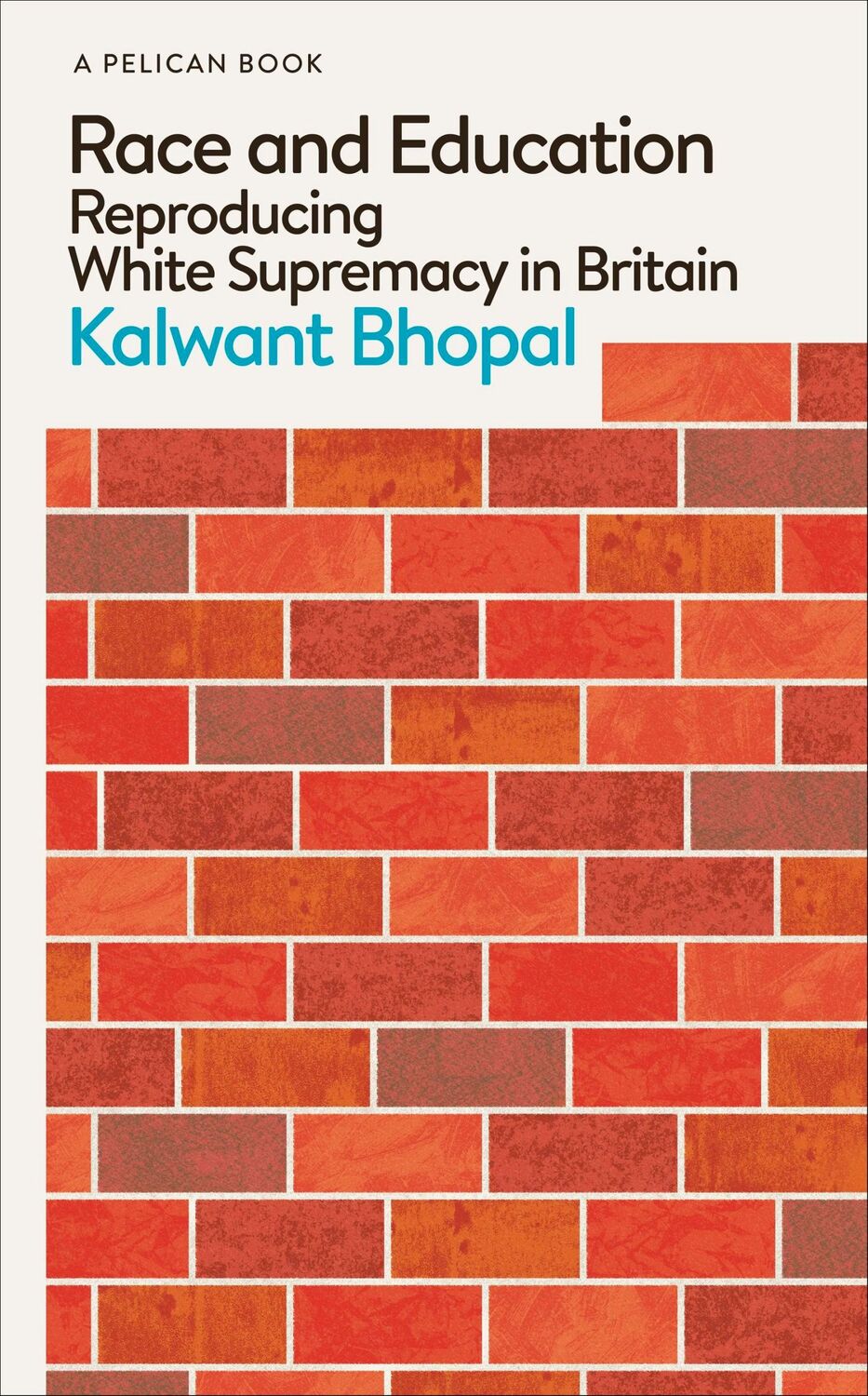 A PELICAN BOOK

Race and Education
Reproducing White Supremacy in Britain

Kalwant Bhopal